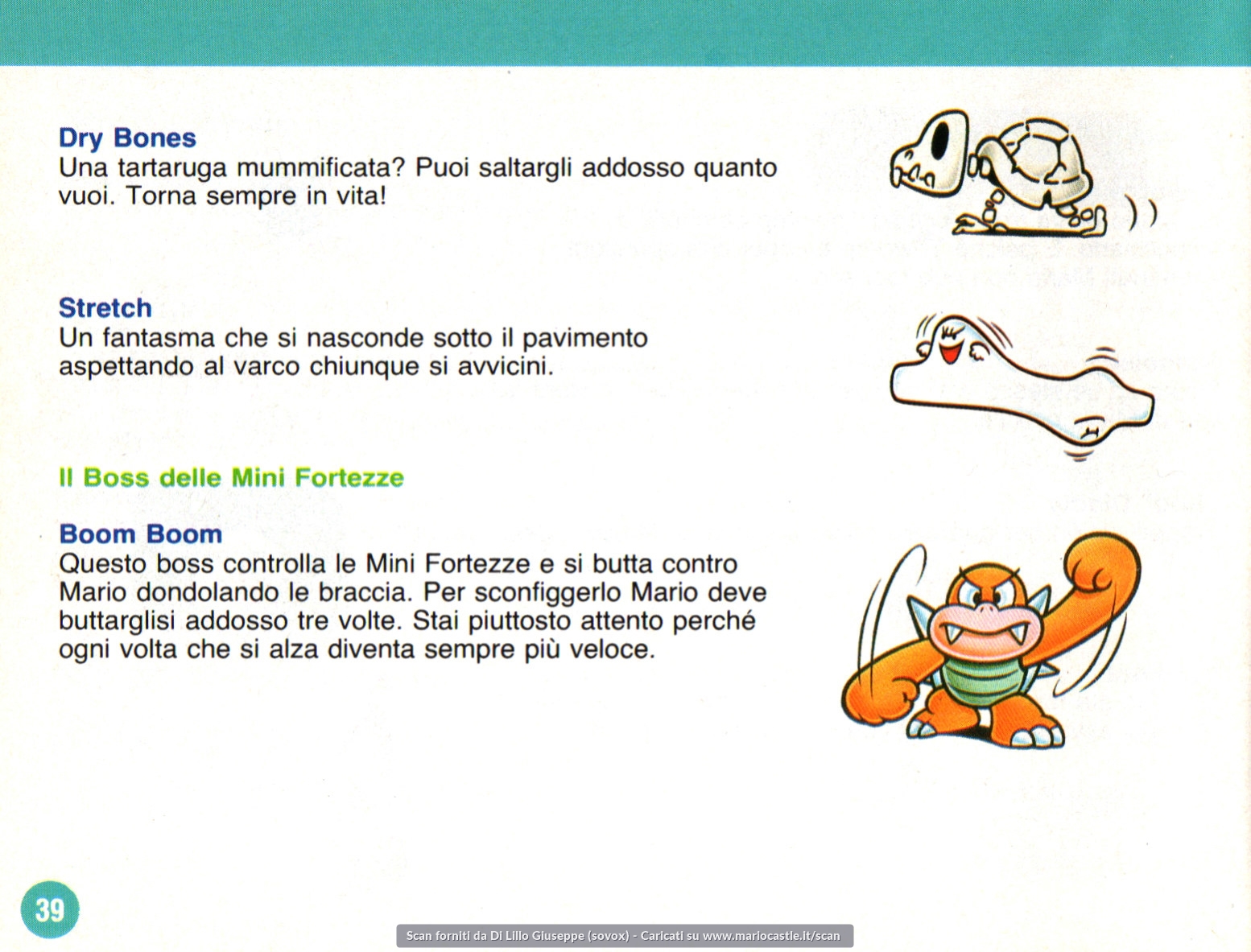 Dry Bones
Una tartaruga mummificata? Puoi saltargli addosso quanto vuoi. Torna sempre in vita!

Stretch
Un fantasma che si nasconde sotto il pavimento aspettando al varco chiunque si avvicini.

Il Boss delle Mini Fortezze

Boom Boom
Questo boss controlla le Mini Fortezze e si butta contro Mario dondolando le braccia. Per sconfiggerlo Mario deve buttarglisi addosso tre volte. Stai piuttosto attento perché ogni volta che si alza diventa sempre più veloce.

39

Scan forniti da Di Lillo Giuseppe (sovox) - Caricati su www.mariocastle.it/scan